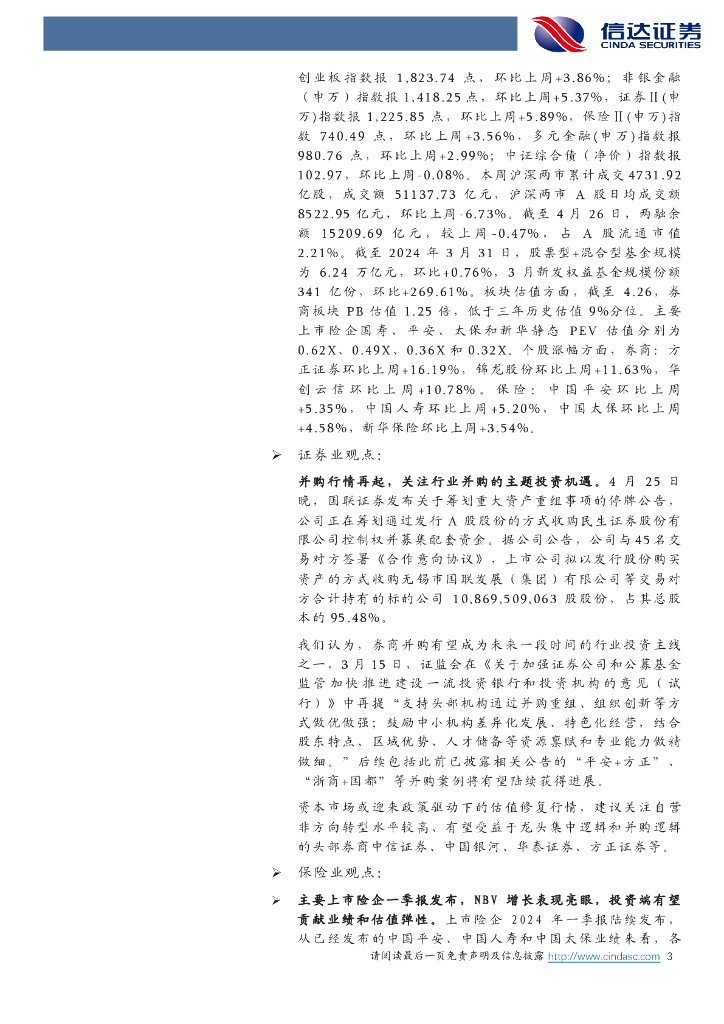 信达证券
CINDA SECURITIES

创业板指数报 1,823.74 点，环比上周+3.86%；非银金融（申万）指数报 1,418.25 点，环比上周+5.37%，证券Ⅱ(申万)指数报 1,225.85 点，环比上周+5.89%，保险Ⅱ(申万)指数 740.49 点，环比上周+3.56%，多元金融(申万)指数报 980.76 点，环比上周+2.99%；中证综合债（净价）指数报 102.97，环比上周-0.08%。本周沪深两市累计成交 4731.92 亿股，成交额 51137.73 亿元，沪深两市 A 股日均成交额 8522.95 亿元，环比上周-6.73%。截至 4 月 26 日，两融余额 15209.69 亿元，较上周-0.47%，占 A 股流通市值 2.21%。截至 2024 年 3 月 31 日，股票型+混合型基金规模为 6.24 万亿元，环比+0.76%，3 月新发权益基金规模份额 341 亿份，环比+269.61%。板块估值方面，截至 4.26，券商板块 PB 估值 1.25 倍，低于三年历史估值 9%分位。主要上市险企国寿、平安、太保和新华静态 PEV 估值分别为 0.62X、0.49X、0.36X 和 0.32X。个股涨幅方面，券商：方正证券环比上周+16.19%，锦龙股份环比上周+11.63%，华创云信环比上周+10.78%。保险：中国平安环比上周+5.35%，中国人寿环比上周+5.20%，中国太保环比上周+4.58%，新华保险环比上周+3.54%。

➢ 证券业观点：

并购行情再起，关注行业并购的主题投资机遇。4 月 25 日晚，国联证券发布关于筹划重大资产重组事项的停牌公告，公司正在筹划通过发行 A 股股份的方式收购民生证券股份有限公司控制权并募集配套资金。据公司公告，公司与 45 名交易对方签署《合作意向协议》，上市公司拟以发行股份购买资产的方式收购无锡市国联发展（集团）有限公司等交易对方合计持有的标的公司 10,869,509,063 股股份，占其总股本的 95.48%。

我们认为，券商并购有望成为未来一段时间的行业投资主线之一，3 月 15 日，证监会在《关于加强证券公司和公募基金监管加快推进建设一流投资银行和投资机构的意见（试行）》中再提“支持头部机构通过并购重组、组织创新等方式做优做强；鼓励中小机构差异化发展、特色化经营，结合股东特点、区域优势、人才储备等资源禀赋和专业能力做精做细。”后续包括此前已披露相关公告的“平安+方正”、“浙商+国都”等并购案例将有望陆续获得进展。

资本市场或迎来政策驱动下的估值修复行情，建议关注自营非方向转型水平较高、有望受益于龙头集中逻辑和并购逻辑的头部券商中信证券、中国银河、华泰证券、方正证券等。

➢ 保险业观点：

➢ 主要上市险企一季报发布，NBV 增长表现亮眼，投资端有望贡献业绩和估值弹性。上市险企 2024 年一季报陆续发布，从已经发布的中国平安、中国人寿和中国太保业绩来看，各

请阅读最后一页免责声明及信息披露 http://www.cindasc.com 3